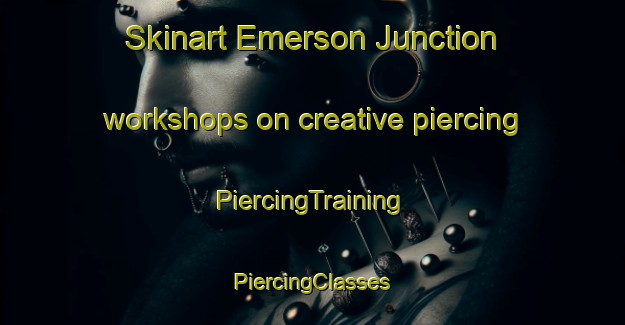 Skinart Emerson Junction

workshops on creative piercing

PiercingTraining

PiercingClasses